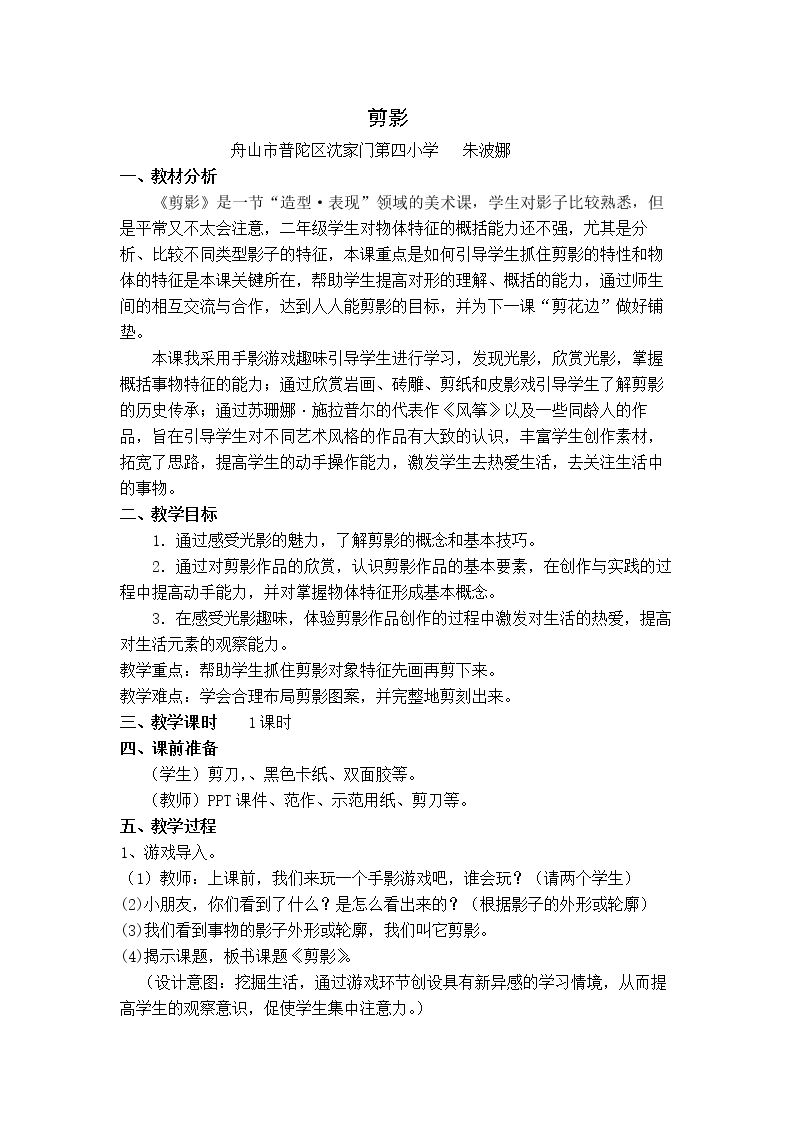 剪影

舟山市普陀区沈家门第四小学 朱波娜

一、教材分析

《剪影》是一节“造型·表现”领域的美术课，学生对影子比较熟悉，但是平常又不太会注意，二年级学生对物体特征的概括能力还不强，尤其是分析、比较不同类型影子的特征，本课重点是如何引导学生抓住剪影的特性和物体的特征是本课关键所在，帮助学生提高对形的理解、概括的能力，通过师生间的相互交流与合作，达到人人能剪影的目标，并为下一课“剪花边”做好铺垫。

本课我采用手影游戏趣味引导学生进行学习，发现光影，欣赏光影，掌握概括事物特征的能力；通过欣赏岩画、砖雕、剪纸和皮影戏引导学生了解剪影的历史传承；通过苏珊娜·施拉普尔的代表作《风筝》以及一些同龄人的作品，旨在引导学生对不同艺术风格的作品有大致的认识，丰富学生创作素材，拓宽了思路，提高学生的动手操作能力，激发学生去热爱生活，去关注生活中的事物。

二、教学目标

1.通过感受光影的魅力，了解剪影的概念和基本技巧。

2.通过对剪影作品的欣赏，认识剪影作品的基本要素，在创作与实践的过程中提高动手能力，并对掌握物体特征形成基本概念。

3.在感受光影趣味，体验剪影作品创作的过程中激发对生活的热爱，提高对生活元素的观察能力。

教学重点：帮助学生抓住剪影对象特征先画再剪下来。

教学难点：学会合理布局剪影图案，并完整地剪刻出来。

三、教学课时 1课时

四、课前准备

（学生）剪刀，、黑色卡纸、双面胶等。

（教师）PPT课件、范作、示范用纸、剪刀等。

五、教学过程

1、游戏导入。

（1）教师：上课前，我们来玩一个手影游戏吧，谁会玩？（请两个学生）

(2)小朋友，你们看到了什么？是怎么看出来的？（根据影子的外形或轮廓）

(3)我们看到事物的影子外形或轮廓，我们叫它剪影。

(4)揭示课题，板书课题《剪影》。

（设计意图：挖掘生活，通过游戏环节创设具有新异感的学习情境，从而提高学生的观察意识，促使学生集中注意力。）